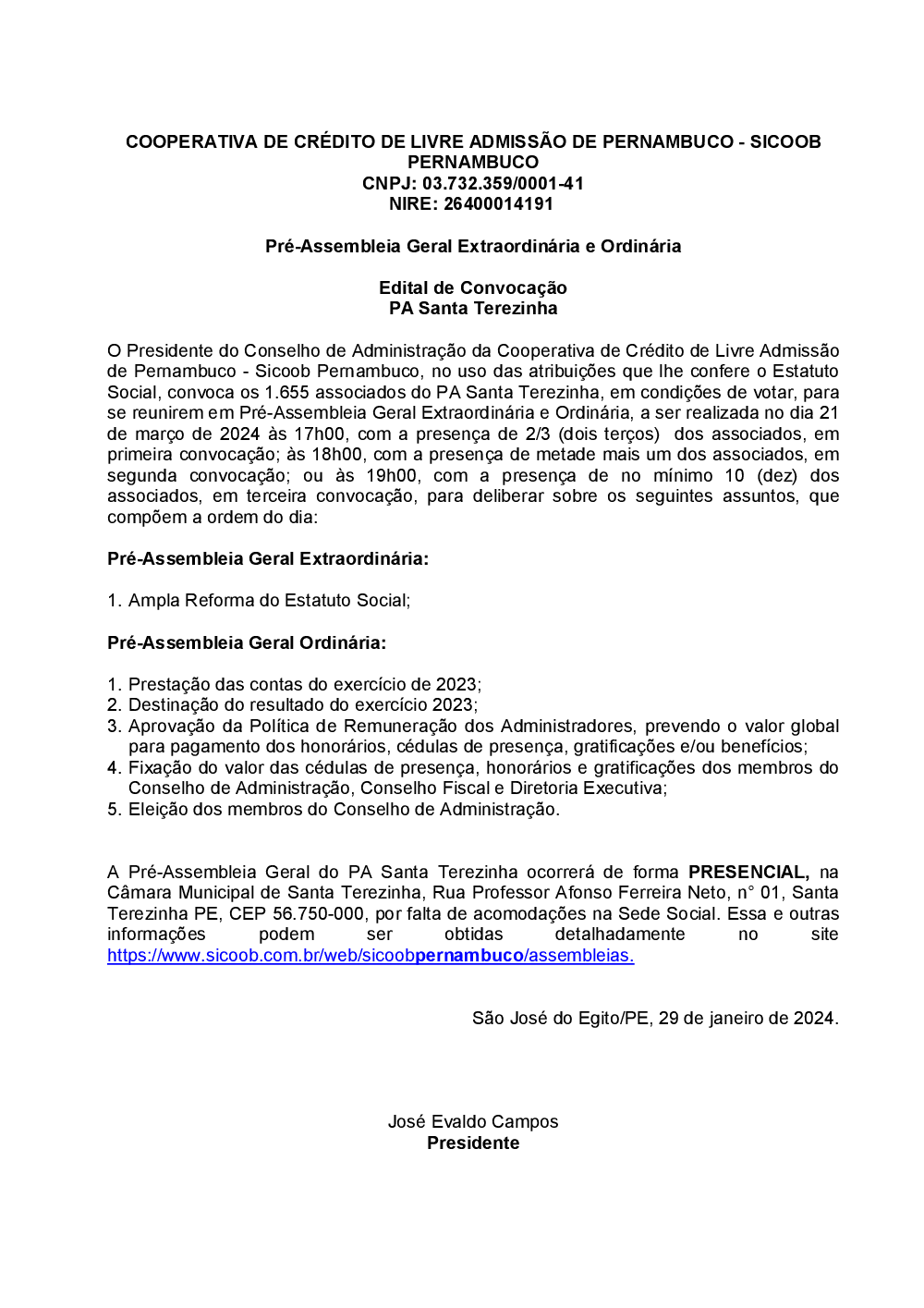 COOPERATIVA DE CRÉDITO DE LIVRE ADMISSÃO DE PERNAMBUCO - SICOOB PERNAMBUCO
CNPJ: 03.732.359/0001-41
NIRE: 26400014191

Pré-Assembleia Geral Extraordinária e Ordinária

Edital de Convocação
PA Santa Terezinha

O Presidente do Conselho de Administração da Cooperativa de Crédito de Livre Admissão de Pernambuco - Sicoob Pernambuco, no uso das atribuições que lhe confere o Estatuto Social, convoca os 1.655 associados do PA Santa Terezinha, em condições de votar, para se reunirem em Pré-Assembleia Geral Extraordinária e Ordinária, a ser realizada no dia 21 de março de 2024 às 17h00, com a presença de 2/3 (dois terços) dos associados, em primeira convocação; às 18h00, com a presença de metade mais um dos associados, em segunda convocação; ou às 19h00, com a presença de no mínimo 10 (dez) dos associados, em terceira convocação, para deliberar sobre os seguintes assuntos, que compõem a ordem do dia:

Pré-Assembleia Geral Extraordinária:

1. Ampla Reforma do Estatuto Social;

Pré-Assembleia Geral Ordinária:

1. Prestação das contas do exercício de 2023;
2. Destinação do resultado do exercício 2023;
3. Aprovação da Política de Remuneração dos Administradores, prevendo o valor global para pagamento dos honorários, cédulas de presença, gratificações e/ou benefícios;
4. Fixação do valor das cédulas de presença, honorários e gratificações dos membros do Conselho de Administração, Conselho Fiscal e Diretoria Executiva;
5. Eleição dos membros do Conselho de Administração.

A Pré-Assembleia Geral do PA Santa Terezinha ocorrerá de forma PRESENCIAL, na Câmara Municipal de Santa Terezinha, Rua Professor Afonso Ferreira Neto, n° 01, Santa Terezinha PE, CEP 56.750-000, por falta de acomodações na Sede Social. Essa e outras informações podem ser obtidas detalhadamente no site https://www.sicoob.com.br/web/sicoobpernambuco/assembleias.

São José do Egito/PE, 29 de janeiro de 2024.

José Evaldo Campos
Presidente